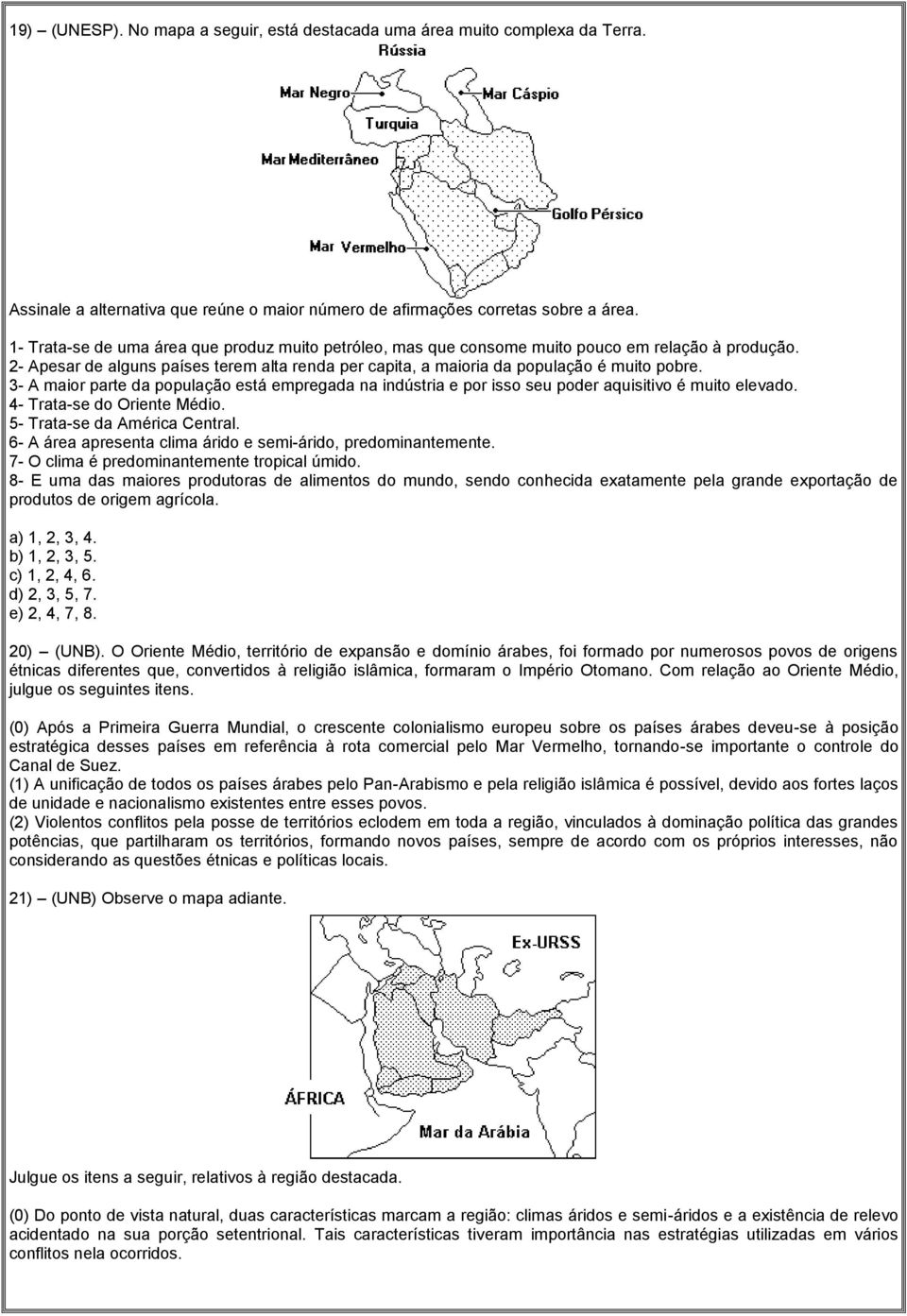 19) – (UNESP). No mapa a seguir, está destacada uma área muito complexa da Terra.

Rússia
Mar Negro
Mar Cáspio
Turquia
Mar Mediterrâneo
Golfo Pérsico
Mar Vermelho

Assinale a alternativa que reúne o maior número de afirmações corretas sobre a área.

1- Trata-se de uma área que produz muito petróleo, mas que consome muito pouco em relação à produção.
2- Apesar de alguns países terem alta renda per capita, a maioria da população é muito pobre.
3- A maior parte da população está empregada na indústria e por isso seu poder aquisitivo é muito elevado.
4- Trata-se do Oriente Médio.
5- Trata-se da América Central.
6- A área apresenta clima árido e semi-árido, predominantemente.
7- O clima é predominantemente tropical úmido.
8- E uma das maiores produtoras de alimentos do mundo, sendo conhecida exatamente pela grande exportação de produtos de origem agrícola.

a) 1, 2, 3, 4.
b) 1, 2, 3, 5.
c) 1, 2, 4, 6.
d) 2, 3, 5, 7.
e) 2, 4, 7, 8.

20) – (UNB). O Oriente Médio, território de expansão e domínio árabes, foi formado por numerosos povos de origens étnicas diferentes que, convertidos à religião islâmica, formaram o Império Otomano. Com relação ao Oriente Médio, julgue os seguintes itens.

(0) Após a Primeira Guerra Mundial, o crescente colonialismo europeu sobre os países árabes deveu-se à posição estratégica desses países em referência à rota comercial pelo Mar Vermelho, tornando-se importante o controle do Canal de Suez.
(1) A unificação de todos os países árabes pelo Pan-Arabismo e pela religião islâmica é possível, devido aos fortes laços de unidade e nacionalismo existentes entre esses povos.
(2) Violentos conflitos pela posse de territórios eclodem em toda a região, vinculados à dominação política das grandes potências, que partilharam os territórios, formando novos países, sempre de acordo com os próprios interesses, não considerando as questões étnicas e políticas locais.

21) – (UNB) Observe o mapa adiante.

Ex-URSS
ÁFRICA
Mar da Arábia

Julgue os itens a seguir, relativos à região destacada.

(0) Do ponto de vista natural, duas características marcam a região: climas áridos e semi-áridos e a existência de relevo acidentado na sua porção setentrional. Tais características tiveram importância nas estratégias utilizadas em vários conflitos nela ocorridos.